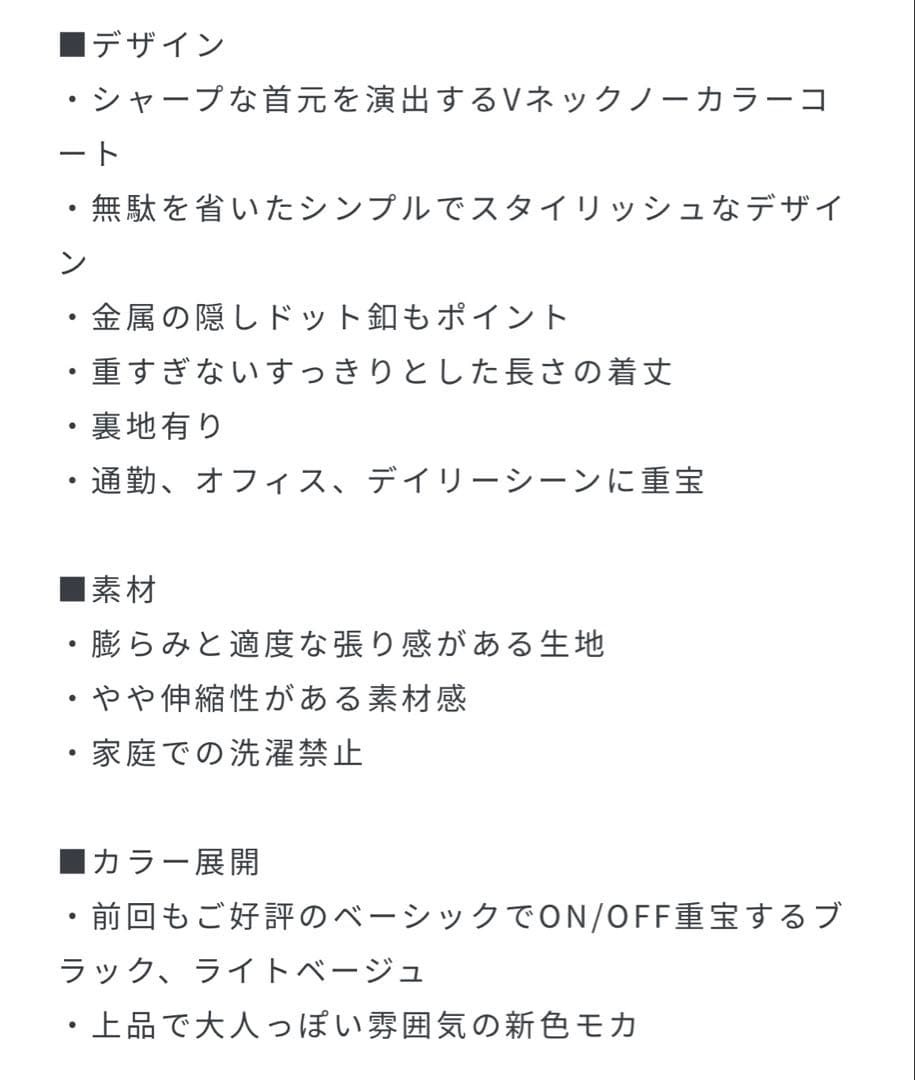 ■デザイン
・シャープな首元を演出するVネックノーカラーコート
・無駄を省いたシンプルでスタイリッシュなデザイン
・金属の隠しドット釦もポイント
・重すぎないすっきりとした長さの着丈
・裏地有り
・通勤、オフィス、デイリーシーンに重宝

■素材
・膨らみと適度な張り感がある生地
・やや伸縮性がある素材感
・家庭での洗濯禁止

■カラー展開
・前回もご好評のベーシックでON/OFF重宝するブラック、ライトベージュ
・上品で大人っぽい雰囲気の新色モカ